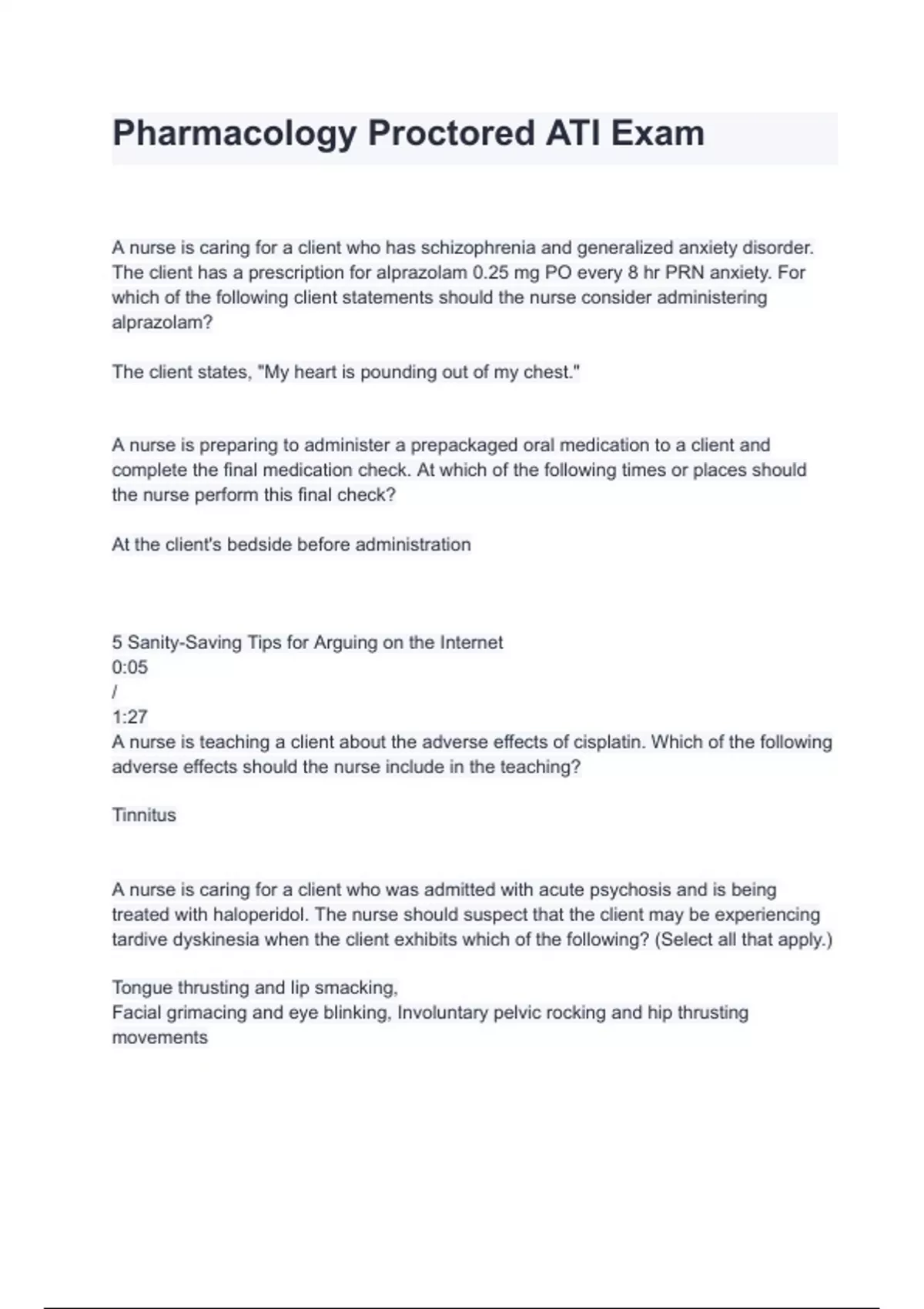 Pharmacology Proctored ATI Exam

A nurse is caring for a client who has schizophrenia and generalized anxiety disorder. The client has a prescription for alprazolam 0.25 mg PO every 8 hr PRN anxiety. For which of the following client statements should the nurse consider administering alprazolam?

The client states, "My heart is pounding out of my chest."

A nurse is preparing to administer a prepackaged oral medication to a client and complete the final medication check. At which of the following times or places should the nurse perform this final check?

At the client's bedside before administration

5 Sanity-Saving Tips for Arguing on the Internet
0:05
/
1:27
A nurse is teaching a client about the adverse effects of cisplatin. Which of the following adverse effects should the nurse include in the teaching?

Tinnitus

A nurse is caring for a client who was admitted with acute psychosis and is being treated with haloperidol. The nurse should suspect that the client may be experiencing tardive dyskinesia when the client exhibits which of the following? (Select all that apply.)

Tongue thrusting and lip smacking,
Facial grimacing and eye blinking, Involuntary pelvic rocking and hip thrusting movements